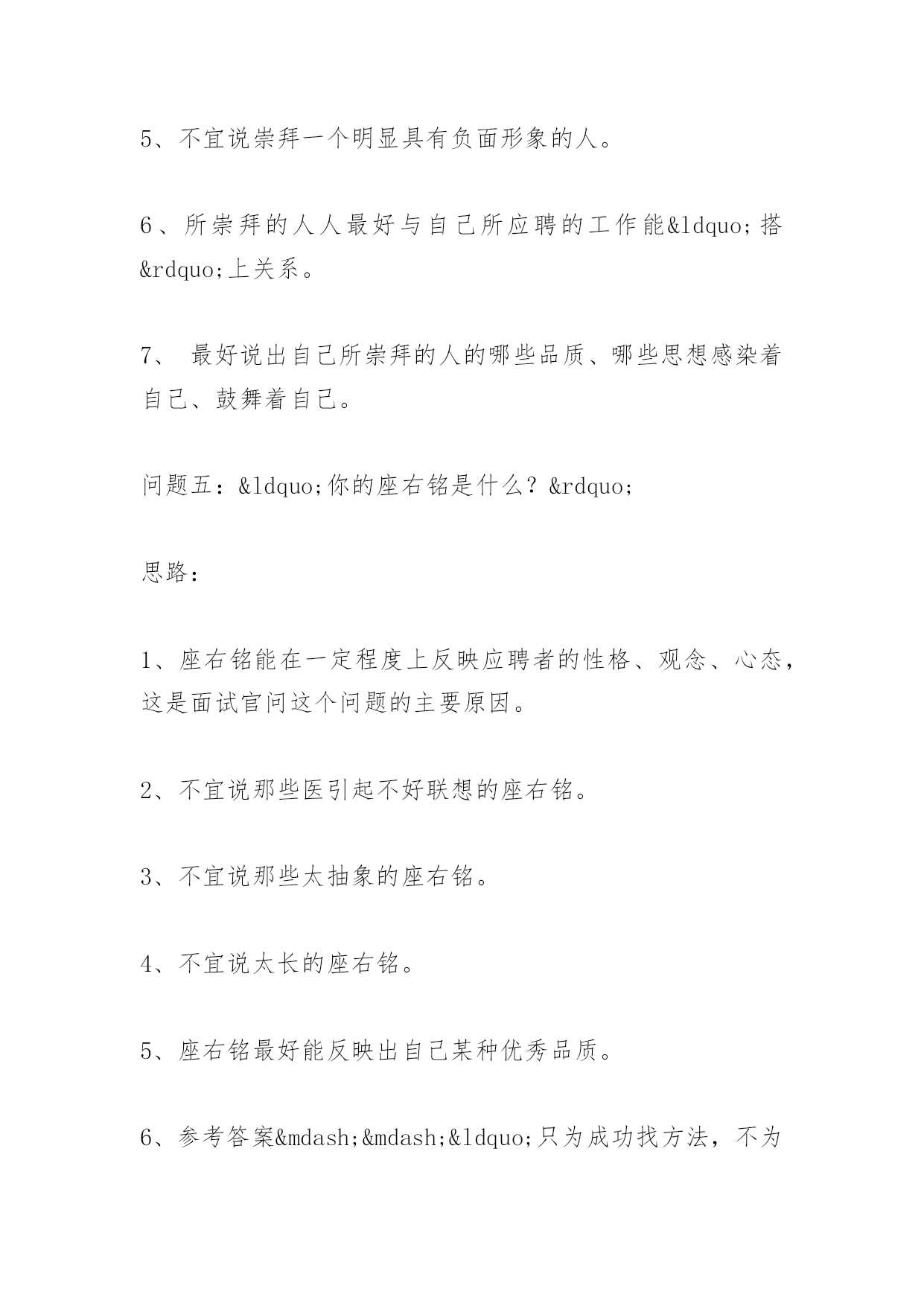 5、不宜说崇拜一个明显具有负面形象的人。

6、所崇拜的人人最好与自己所应聘的工作能&ldquo;搭&rdquo;上关系。

7、 最好说出自己所崇拜的人的哪些品质、哪些思想感染着自己、鼓舞着自己。

问题五：&ldquo;你的座右铭是什么？&rdquo;

思路：

1、座右铭能在一定程度上反映应聘者的性格、观念、心态，这是面试官问这个问题的主要原因。

2、不宜说那些医引起不好联想的座右铭。

3、不宜说那些太抽象的座右铭。

4、不宜说太长的座右铭。

5、座右铭最好能反映出自己某种优秀品质。

6、参考答案&mdash;&mdash;&ldquo;只为成功找方法，不为